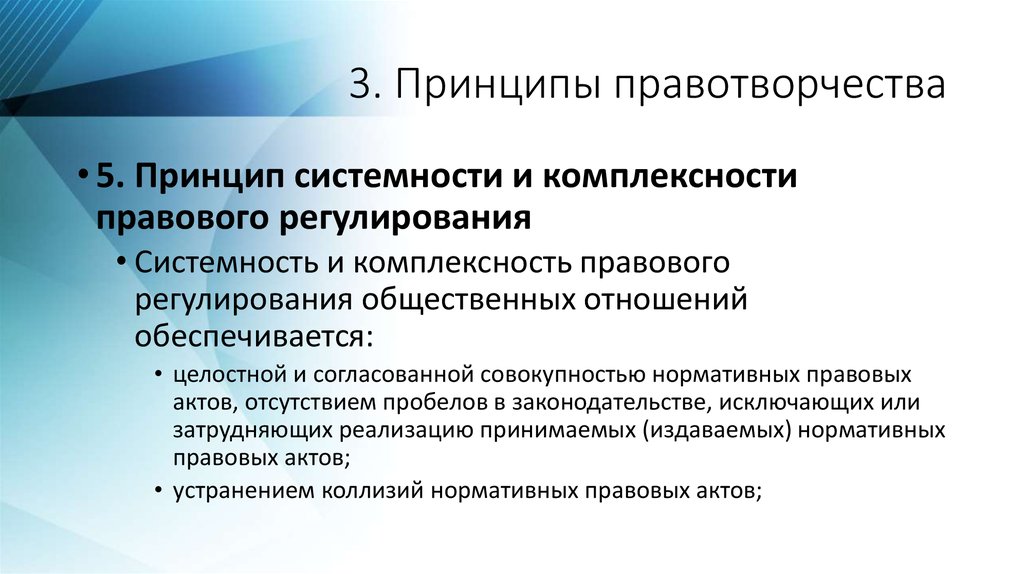 3. Принципы правотворчества

• 5. Принцип системности и комплексности правового регулирования

• Системность и комплексность правового регулирования общественных отношений обеспечивается:

• целостной и согласованной совокупностью нормативных правовых актов, отсутствием пробелов в законодательстве, исключающих или затрудняющих реализацию принимаемых (издаваемых) нормативных правовых актов;

• устранением коллизий нормативных правовых актов;